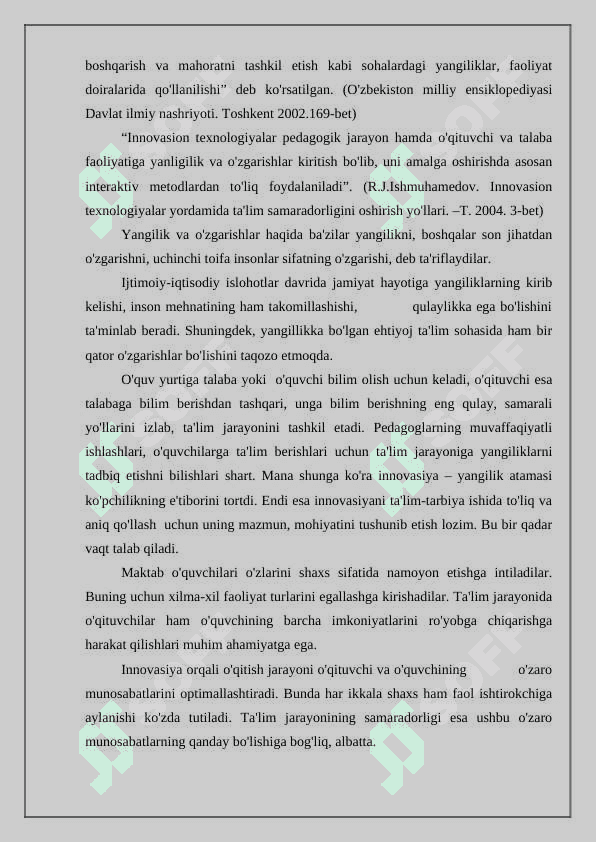 boshqarish va mahoratni tashkil etish kabi sohalardagi yangiliklar, faoliyat doiralarida qo'llanilishi" deb ko'rsatilgan. (O'zbekiston milliy ensiklopediyasi Davlat ilmiy nashriyoti. Toshkent 2002.169-bet)

"Innovasion texnologiyalar pedagogik jarayon hamda o'qituvchi va talaba faoliyatiga yanligilik va o'zgarishlar kiritish bo'lib, uni amalga oshirishda asosan interaktiv metodlardan to'liq foydalaniladi". (R.J.Ishmuhamedov. Innovasion texnologiyalar yordamida ta'lim samaradorligini oshirish yo'llari. –T. 2004. 3-bet)

Yangilik va o'zgarishlar haqida ba'zilar yangilikni, boshqalar son jihatdan o'zgarishni, uchinchi toifa insonlar sifatning o'zgarishi, deb ta'riflaydilar.

Ijtimoiy-iqtisodiy islohotlar davrida jamiyat hayotiga yangiliklarning kirib kelishi, inson mehnatining ham takomillashishi, qulaylikka ega bo'lishini ta'minlab beradi. Shuningdek, yangillikka bo'lgan ehtiyoj ta'lim sohasida ham bir qator o'zgarishlar bo'lishini taqozo etmoqda.

O'quv yurtiga talaba yoki o'quvchi bilim olish uchun keladi, o'qituvchi esa talabaga bilim berishdan tashqari, unga bilim berishning eng qulay, samarali yo'llarini izlab, ta'lim jarayonini tashkil etadi. Pedagoglarning muvaffaqiyatli ishlashlari, o'quvchilarga ta'lim berishlari uchun ta'lim jarayoniga yangiliklarni tadbiq etishni bilishlari shart. Mana shunga ko'ra innovasiya – yangilik atamasi ko'pchilikning e'tiborini tortdi. Endi esa innovasiyani ta'lim-tarbiya ishida to'liq va aniq qo'llash uchun uning mazmun, mohiyatini tushunib etish lozim. Bu bir qadar vaqt talab qiladi.

Maktab o'quvchilari o'zlarini shaxs sifatida namoyon etishga intiladilar. Buning uchun xilma-xil faoliyat turlarini egallashga kirishadilar. Ta'lim jarayonida o'qituvchilar ham o'quvchining barcha imkoniyatlarini ro'yobga chiqarishga harakat qilishlari muhim ahamiyatga ega.

Innovasiya orqali o'qitish jarayoni o'qituvchi va o'quvchining o'zaro munosabatlarini optimallashtiradi. Bunda har ikkala shaxs ham faol ishtirokchiga aylanishi ko'zda tutiladi. Ta'lim jarayonining samaradorligi esa ushbu o'zaro munosabatlarning qanday bo'lishiga bog'liq, albatta.